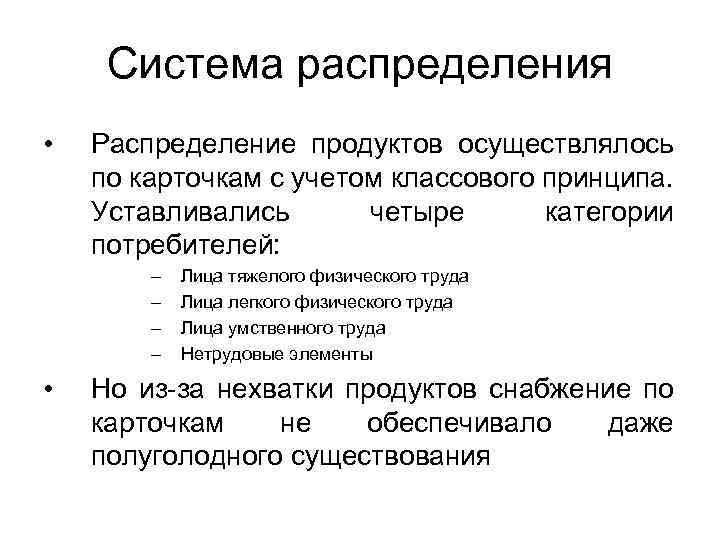 Система распределения

• Распределение продуктов осуществлялось по карточкам с учетом классового принципа. Уставливались четыре категории потребителей:

– Лица тяжелого физического труда
– Лица легкого физического труда
– Лица умственного труда
– Нетрудовые элементы

• Но из-за нехватки продуктов снабжение по карточкам не обеспечивало даже полуголодного существования